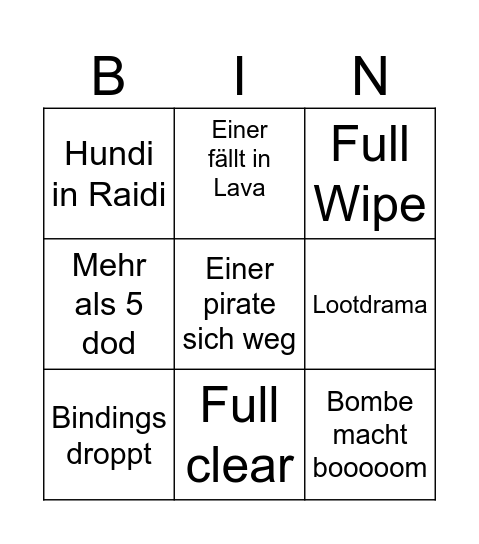 | B | I | N |
|---|---|---|
| Hundi in Raidi | Einer fällt in Lava | Full Wipe |
| Mehr als 5 dod | Einer pirate sich weg | Lootdrama |
| Bindings droppt | Full clear | Bombe macht booooom |